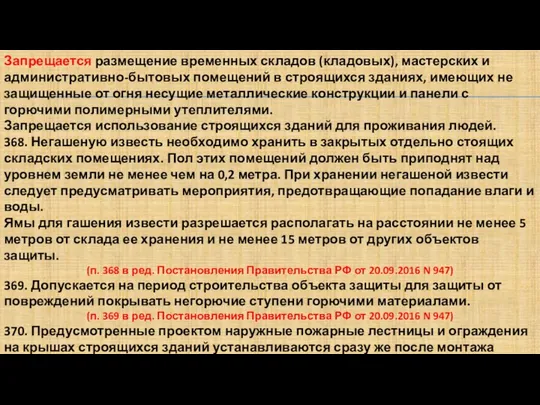 Запрещается размещение временных складов (кладовых), мастерских и административно-бытовых помещений в строящихся зданиях, имеющих не защищенные от огня несущие металлические конструкции и панели с горючими полимерными утеплителями.
Запрещается использование строящихся зданий для проживания людей.
368. Негашеную известь необходимо хранить в закрытых отдельно стоящих складских помещениях. Пол этих помещений должен быть приподнят над уровнем земли не менее чем на 0,2 метра. При хранении негашеной извести следует предусматривать мероприятия, предотвращающие попадание влаги и воды.
Ямы для гашения извести разрешается располагать на расстоянии не менее 5 метров от склада ее хранения и не менее 15 метров от других объектов защиты.
(п. 368 в ред. Постановления Правительства РФ от 20.09.2016 N 947)
369. Допускается на период строительства объекта защиты для защиты от повреждений покрывать негорючие ступени горючими материалами.
(п. 369 в ред. Постановления Правительства РФ от 20.09.2016 N 947)
370. Предусмотренные проектом наружные пожарные лестницы и ограждения на крышах строящихся зданий устанавливаются сразу же после монтажа